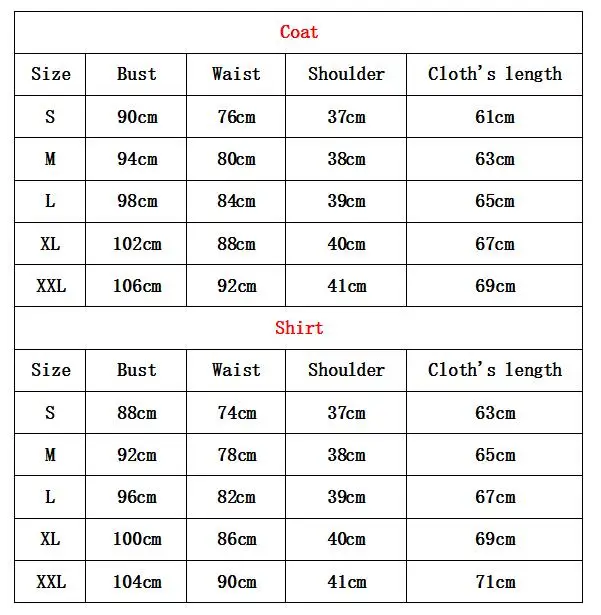 Coat

| Size | Bust | Waist | Shoulder | Cloth's length |
|---|---|---|---|---|
| S | 90cm | 76cm | 37cm | 61cm |
| M | 94cm | 80cm | 38cm | 63cm |
| L | 98cm | 84cm | 39cm | 65cm |
| XL | 102cm | 88cm | 40cm | 67cm |
| XXL | 106cm | 92cm | 41cm | 69cm |

Shirt

| Size | Bust | Waist | Shoulder | Cloth's length |
|---|---|---|---|---|
| S | 88cm | 74cm | 37cm | 63cm |
| M | 92cm | 78cm | 38cm | 65cm |
| L | 96cm | 82cm | 39cm | 67cm |
| XL | 100cm | 86cm | 40cm | 69cm |
| XXL | 104cm | 90cm | 41cm | 71cm |